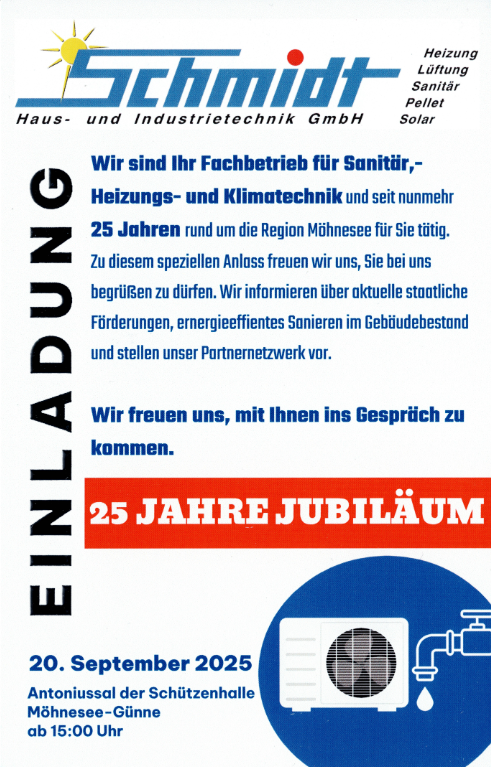 Schmidt
Haus- und Industrietechnik GmbH

Heizung
Lüftung
Sanitär
Pellet
Solar

EINLADUNG

Wir sind Ihr Fachbetrieb für Sanitär,- Heizungs- und Klimatechnik und seit nunmehr 25 Jahren rund um die Region Möhnesee für Sie tätig. Zu diesem speziellen Anlass freuen wir uns, Sie bei uns begrüßen zu dürfen. Wir informieren über aktuelle staatliche Förderungen, ernergieeffientes Sanieren im Gebäudebestand und stellen unser Partnernetzwerk vor.

Wir freuen uns, mit Ihnen ins Gespräch zu kommen.

25 JAHRE JUBILÄUM

20. September 2025

Antoniussal der Schützenhalle
Möhnesee-Günne
ab 15:00 Uhr